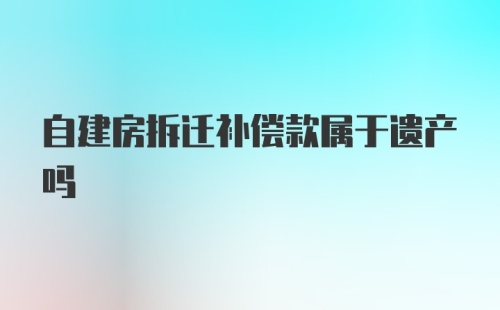 自建房拆迁补偿款属于遗产吗